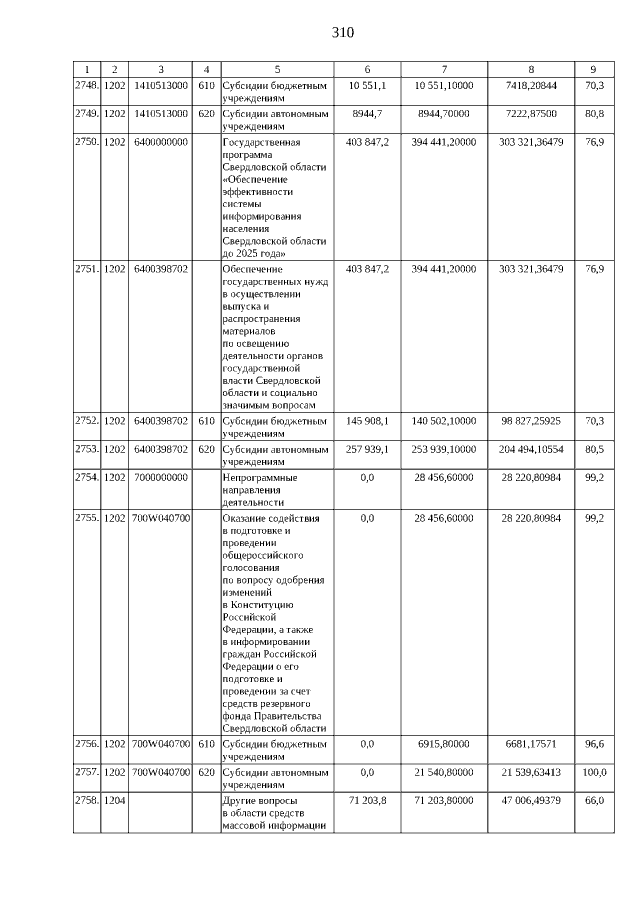 310

| 1 | 2 | 3 | 4 | 5 | 6 | 7 | 8 | 9 |
|---|---|---|---|---|---|---|---|---|
| 2748. | 1202 | 1410513000 | 610 | Субсидии бюджетным учреждениям | 10 551,1 | 10 551,10000 | 7418,20844 | 70,3 |
| 2749. | 1202 | 1410513000 | 620 | Субсидии автономным учреждениям | 8944,7 | 8944,70000 | 7222,87500 | 80,8 |
| 2750. | 1202 | 6400000000 | | Государственная программа Свердловской области «Обеспечение эффективности системы информирования населения Свердловской области до 2025 года» | 403 847,2 | 394 441,20000 | 303 321,36479 | 76,9 |
| 2751. | 1202 | 6400398702 | | Обеспечение государственных нужд в осуществлении выпуска и распространения материалов по освещению деятельности органов государственной власти Свердловской области и социально значимым вопросам | 403 847,2 | 394 441,20000 | 303 321,36479 | 76,9 |
| 2752. | 1202 | 6400398702 | 610 | Субсидии бюджетным учреждениям | 145 908,1 | 140 502,10000 | 98 827,25925 | 70,3 |
| 2753. | 1202 | 6400398702 | 620 | Субсидии автономным учреждениям | 257 939,1 | 253 939,10000 | 204 494,10554 | 80,5 |
| 2754. | 1202 | 7000000000 | | Непрограммные направления деятельности | 0,0 | 28 456,60000 | 28 220,80984 | 99,2 |
| 2755. | 1202 | 700W040700 | | Оказание содействия в подготовке и проведении общероссийского голосования по вопросу одобрения изменений в Конституцию Российской Федерации, а также в информировании граждан Российской Федерации о его подготовке и проведении за счет средств резервного фонда Правительства Свердловской области | 0,0 | 28 456,60000 | 28 220,80984 | 99,2 |
| 2756. | 1202 | 700W040700 | 610 | Субсидии бюджетным учреждениям | 0,0 | 6915,80000 | 6681,17571 | 96,6 |
| 2757. | 1202 | 700W040700 | 620 | Субсидии автономным учреждениям | 0,0 | 21 540,80000 | 21 539,63413 | 100,0 |
| 2758. | 1204 | | | Другие вопросы в области средств массовой информации | 71 203,8 | 71 203,80000 | 47 006,49379 | 66,0 |